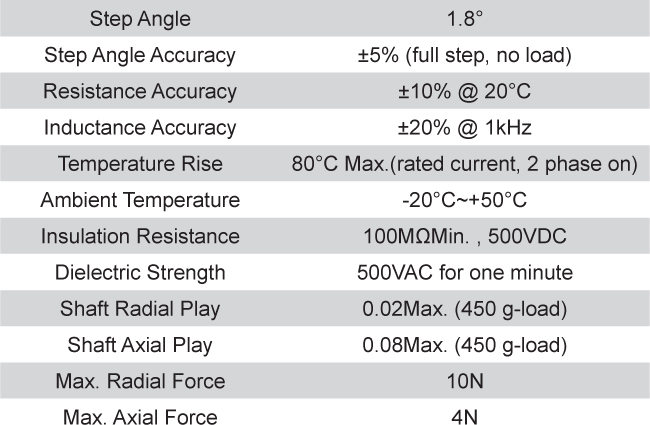 | Step Angle | 1.8° |
|---|---|
| Step Angle Accuracy | ±5% (full step, no load) |
| Resistance Accuracy | ±10% @ 20°C |
| Inductance Accuracy | ±20% @ 1kHz |
| Temperature Rise | 80°C Max.(rated current, 2 phase on) |
| Ambient Temperature | -20°C~+50°C |
| Insulation Resistance | 100MΩMin. , 500VDC |
| Dielectric Strength | 500VAC for one minute |
| Shaft Radial Play | 0.02Max. (450 g-load) |
| Shaft Axial Play | 0.08Max. (450 g-load) |
| Max. Radial Force | 10N |
| Max. Axial Force | 4N |